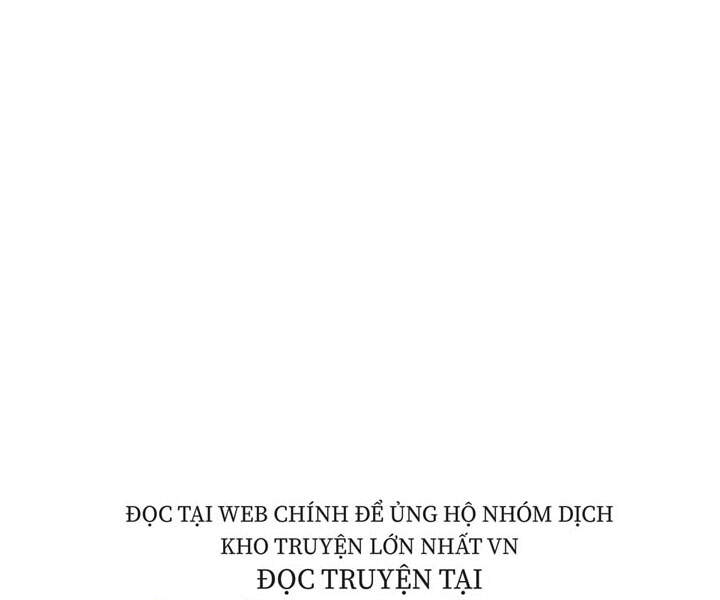 ĐỌC TẠI WEB CHÍNH ĐỂ ỦNG HỘ NHÓM DỊCH
KHO TRUYỆN LỚN NHẤT VN
ĐỌC TRUYỆN TẠI